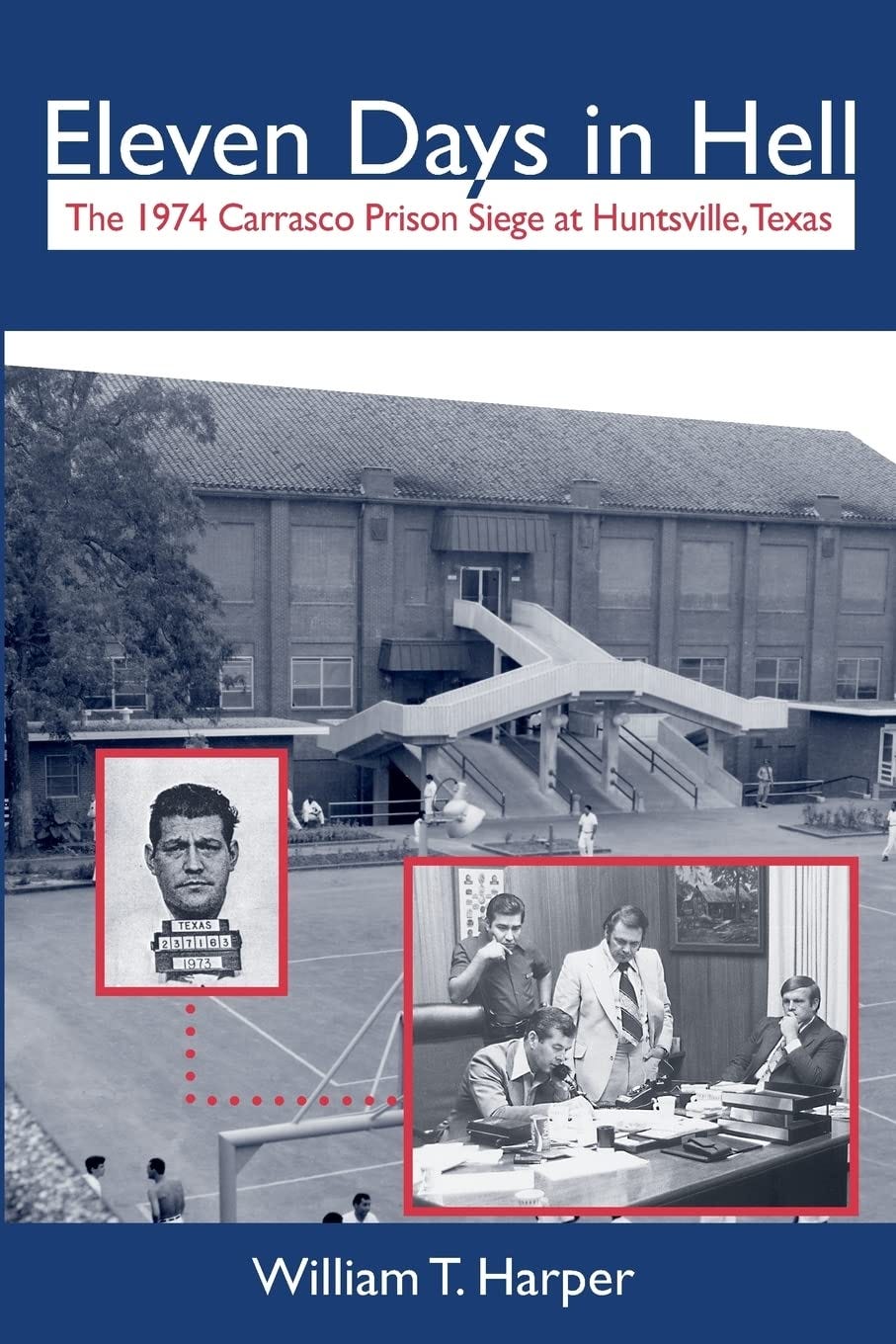 Eleven Days in Hell

The 1974 Carrasco Prison Siege at Huntsville, Texas

TEXAS
237163
1973

William T. Harper